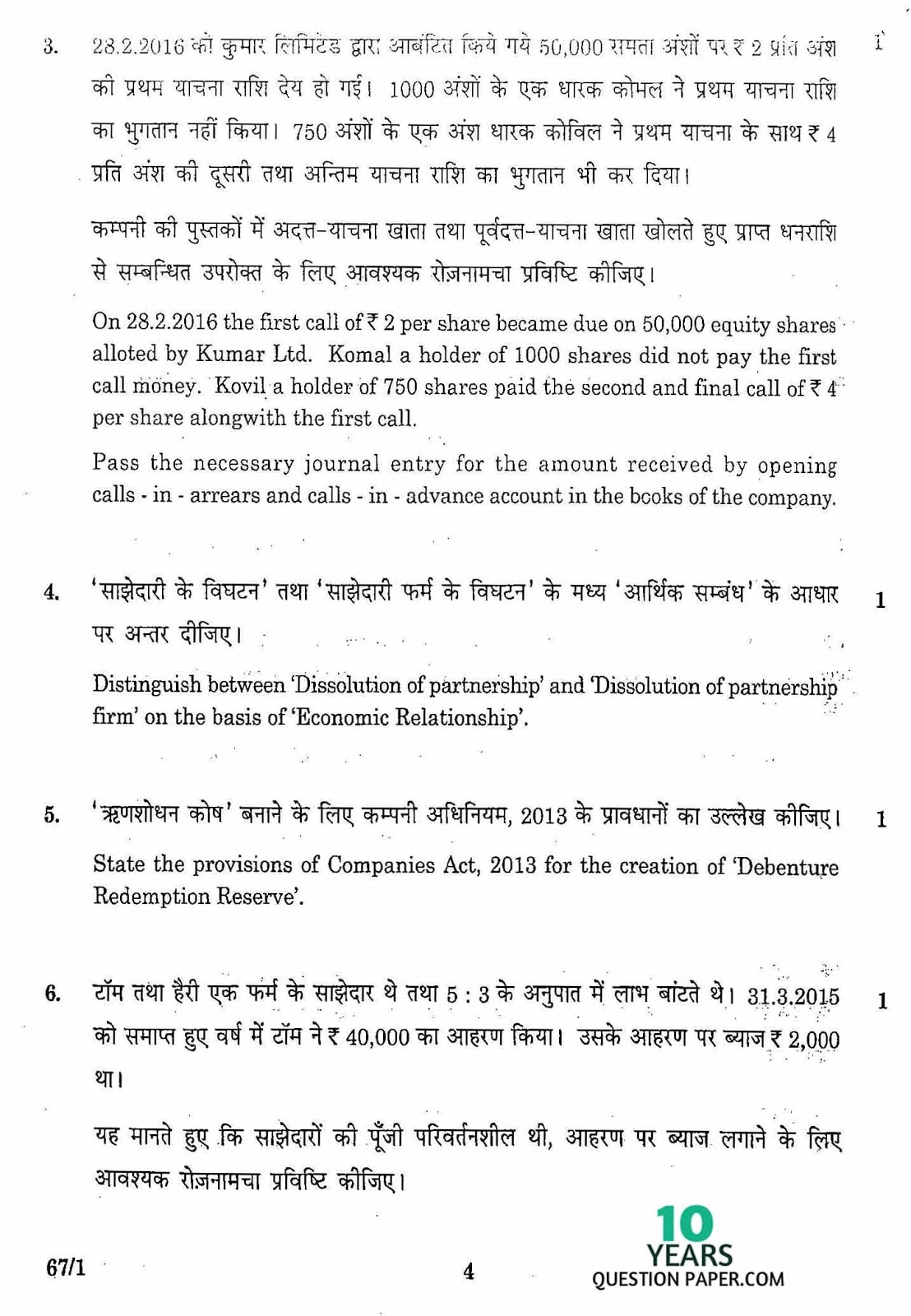 3. 28.2.2016 को कुमार लिमिटेड द्वारा आबंटित किये गये 50,000 समता अंशों पर ₹ 2 प्रति अंश की प्रथम याचना राशि देय हो गई। 1000 अंशों के एक धारक कोमल ने प्रथम याचना राशि का भुगतान नहीं किया। 750 अंशों के एक अंश धारक कोविल ने प्रथम याचना के साथ ₹ 4 प्रति अंश की दूसरी तथा अन्तिम याचना राशि का भुगतान भी कर दिया। 1

कम्पनी की पुस्तकों में अदत्त-याचना खाता तथा पूर्वदत्त-याचना खाता खोलते हुए प्राप्त धनराशि से सम्बन्धित उपरोक्त के लिए आवश्यक रोज़नामचा प्रविष्टि कीजिए।

On 28.2.2016 the first call of ₹ 2 per share became due on 50,000 equity shares alloted by Kumar Ltd. Komal a holder of 1000 shares did not pay the first call money. Kovil a holder of 750 shares paid the second and final call of ₹ 4 per share alongwith the first call.

Pass the necessary journal entry for the amount received by opening calls - in - arrears and calls - in - advance account in the books of the company.

4. 'साझेदारी के विघटन' तथा 'साझेदारी फर्म के विघटन' के मध्य 'आर्थिक सम्बंध' के आधार पर अन्तर दीजिए। 1

Distinguish between 'Dissolution of partnership' and 'Dissolution of partnership firm' on the basis of 'Economic Relationship'.

5. 'ऋणशोधन कोष' बनाने के लिए कम्पनी अधिनियम, 2013 के प्रावधानों का उल्लेख कीजिए। 1

State the provisions of Companies Act, 2013 for the creation of 'Debenture Redemption Reserve'.

6. टॉम तथा हैरी एक फर्म के साझेदार थे तथा 5 : 3 के अनुपात में लाभ बांटते थे। 31.3.2015 को समाप्त हुए वर्ष में टॉम ने ₹ 40,000 का आहरण किया। उसके आहरण पर ब्याज ₹ 2,000 था। 1

यह मानते हुए कि साझेदारों की पूँजी परिवर्तनशील थी, आहरण पर ब्याज लगाने के लिए आवश्यक रोज़नामचा प्रविष्टि कीजिए।

67/1 4

10 YEARS QUESTION PAPER.COM